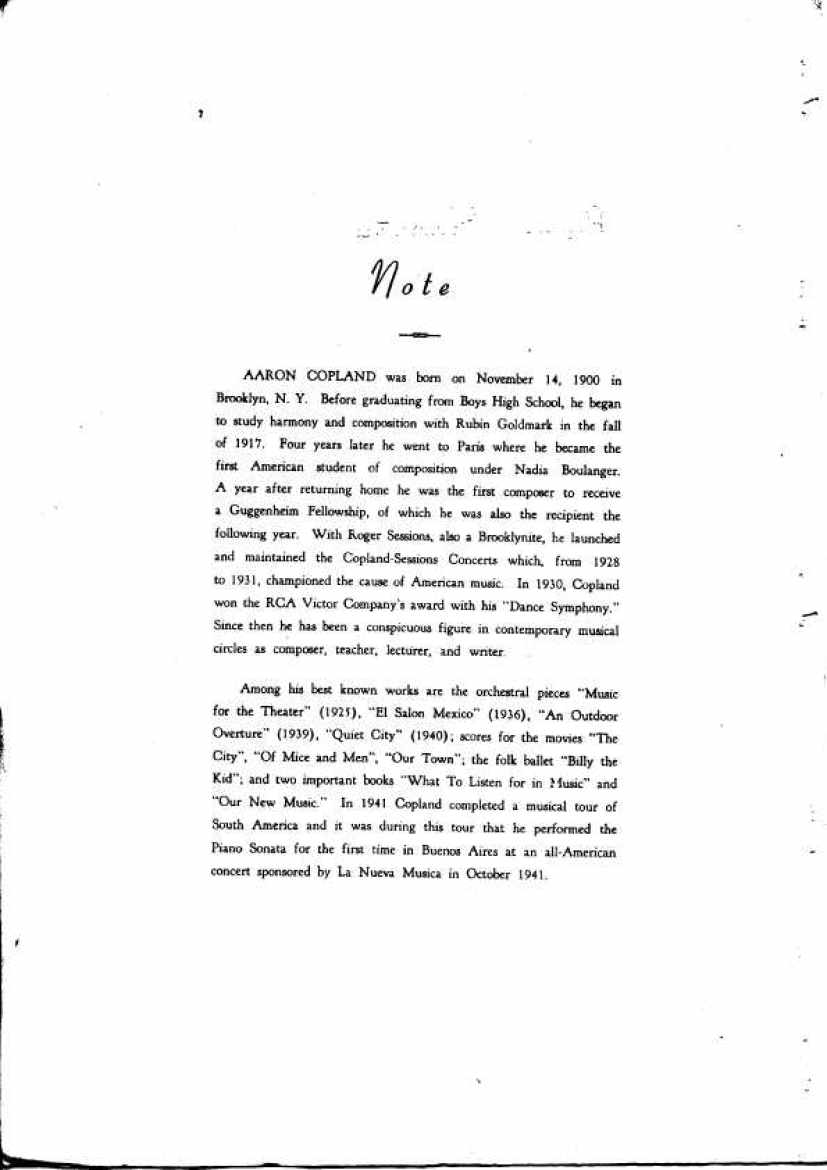 Note

AARON COPLAND was born on November 14, 1900 in Brooklyn, N. Y. Before graduating from Boys High School, he began to study harmony and composition with Rubin Goldmark in the fall of 1917. Four years later he went to Paris where he became the first American student of composition under Nadia Boulanger. A year after returning home he was the first composer to receive a Guggenheim Fellowship, of which he was also the recipient the following year. With Roger Sessions, also a Brooklynite, he launched and maintained the Copland-Sessions Concerts which, from 1928 to 1931, championed the cause of American music. In 1930, Copland won the RCA Victor Company's award with his "Dance Symphony." Since then he has been a conspicuous figure in contemporary musical circles as composer, teacher, lecturer, and writer.

Among his best known works are the orchestral pieces "Music for the Theater" (1925), "El Salon Mexico" (1936), "An Outdoor Overture" (1939), "Quiet City" (1940); scores for the movies "The City", "Of Mice and Men", "Our Town"; the folk ballet "Billy the Kid"; and two important books "What To Listen for in Music" and "Our New Music." In 1941 Copland completed a musical tour of South America and it was during this tour that he performed the Piano Sonata for the first time in Buenos Aires at an all-American concert sponsored by La Nueva Musica in October 1941.